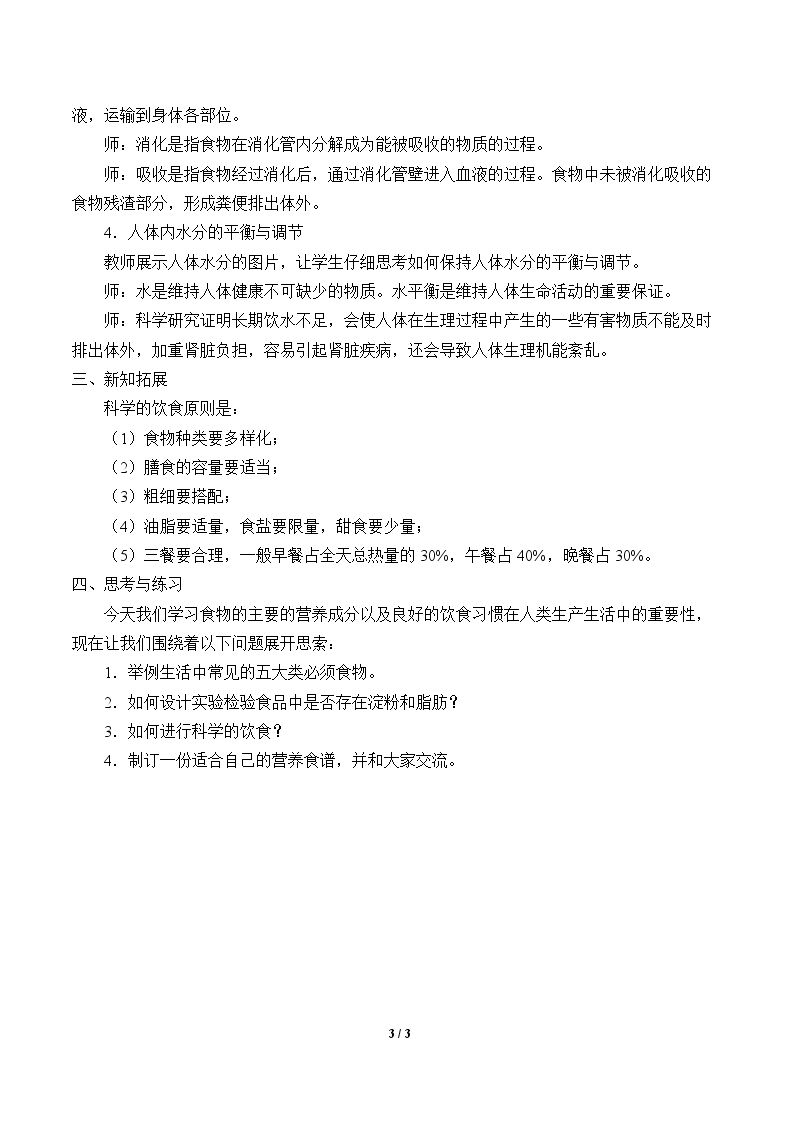 液，运输到身体各部位。

师：消化是指食物在消化管内分解成为能被吸收的物质的过程。

师：吸收是指食物经过消化后，通过消化管壁进入血液的过程。食物中未被消化吸收的食物残渣部分，形成粪便排出体外。

4．人体内水分的平衡与调节

教师展示人体水分的图片，让学生仔细思考如何保持人体水分的平衡与调节。

师：水是维持人体健康不可缺少的物质。水平衡是维持人体生命活动的重要保证。

师：科学研究证明长期饮水不足，会使人体在生理过程中产生的一些有害物质不能及时排出体外，加重肾脏负担，容易引起肾脏疾病，还会导致人体生理机能紊乱。

三、新知拓展

科学的饮食原则是：

（1）食物种类要多样化；

（2）膳食的容量要适当；

（3）粗细要搭配；

（4）油脂要适量，食盐要限量，甜食要少量；

（5）三餐要合理，一般早餐占全天总热量的30%，午餐占40%，晚餐占30%。

四、思考与练习

今天我们学习食物的主要的营养成分以及良好的饮食习惯在人类生产生活中的重要性，现在让我们围绕着以下问题展开思索：

1．举例生活中常见的五大类必须食物。

2．如何设计实验检验食品中是否存在淀粉和脂肪？

3．如何进行科学的饮食？

4．制订一份适合自己的营养食谱，并和大家交流。

3 / 3